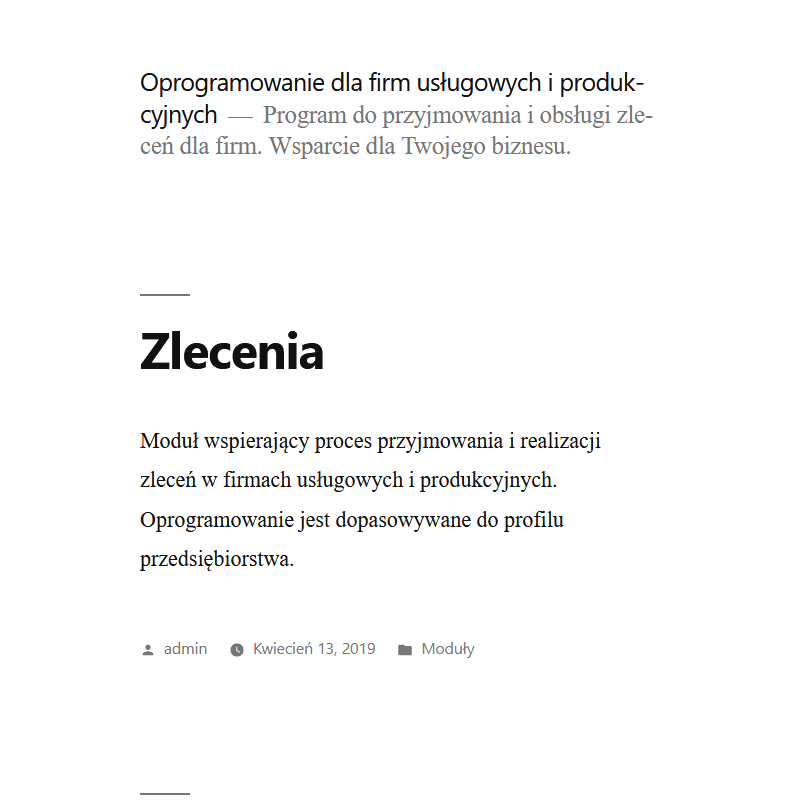 Oprogramowanie dla firm usługowych i produkcyjnych — Program do przyjmowania i obsługi zleceń dla firm. Wsparcie dla Twojego biznesu.

Zlecenia

Moduł wspierający proces przyjmowania i realizacji zleceń w firmach usługowych i produkcyjnych. Oprogramowanie jest dopasowywane do profilu przedsiębiorstwa.

admin Kwiecień 13, 2019 Moduły